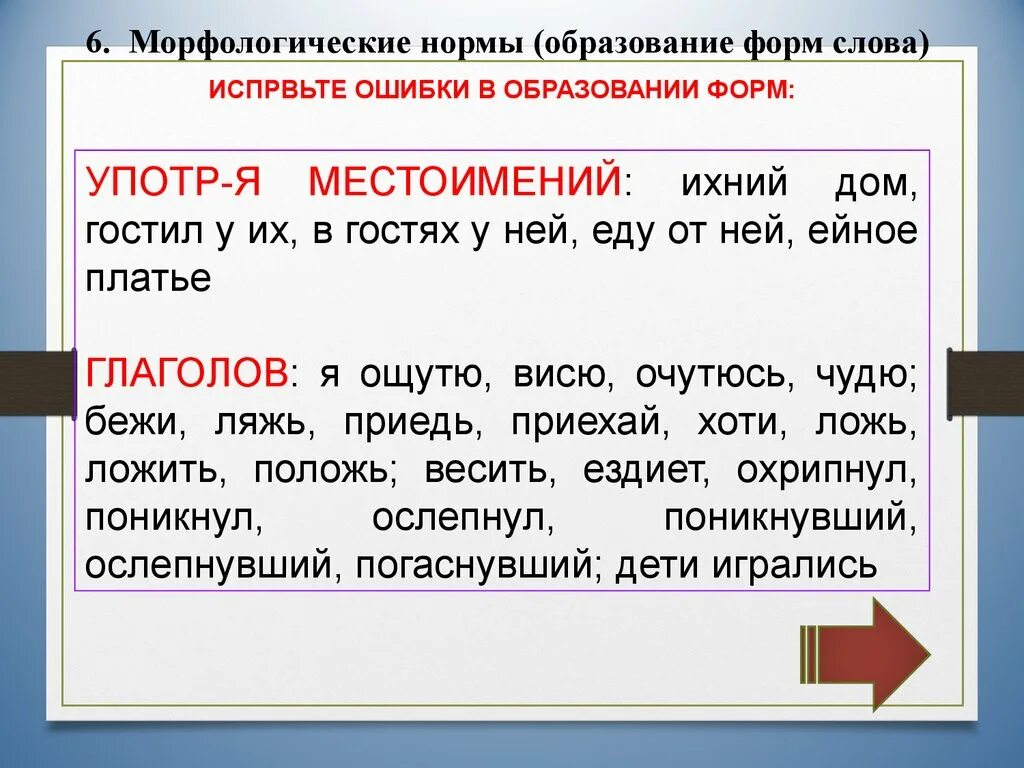 6. Морфологические нормы (образование форм слова)

ИСПРВЬТЕ ОШИБКИ В ОБРАЗОВАНИИ ФОРМ:

УПОТР-Я МЕСТОИМЕНИЙ: ихний дом, гостил у их, в гостях у ней, еду от ней, ейное платье

ГЛАГОЛОВ: я ощутю, висю, очутюсь, чудю; бежи, ляжь, приедь, приехай, хоти, ложь, ложить, положь; весить, ездиет, охрипнул, поникнул, ослепнул, поникнувший, ослепнувший, погаснувший; дети игрались